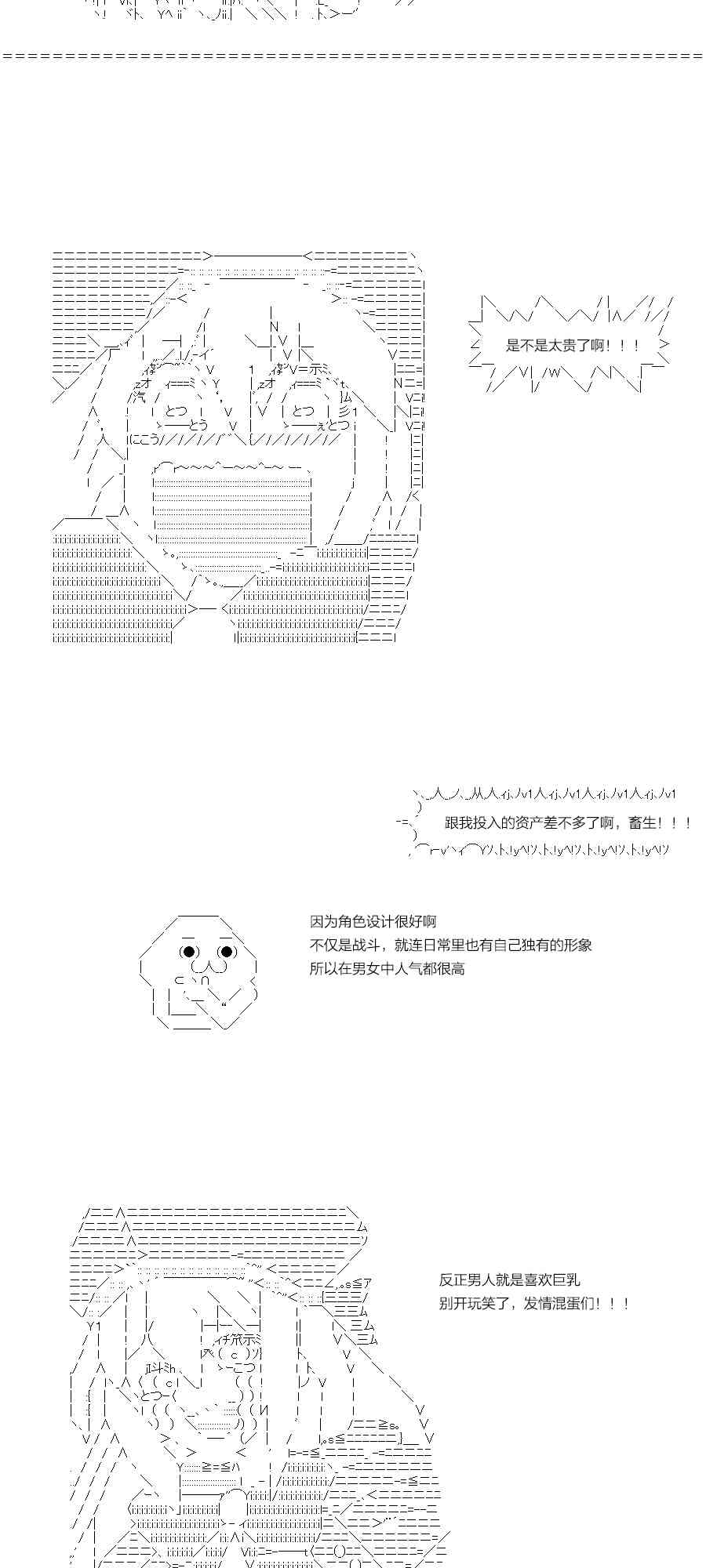 是不是太贵了啊！！！

跟我投入的资产差不多了啊，畜生！！！

因为角色设计很好啊
不仅是战斗，就连日常里也有自己独有的形象
所以在男女中人气都很高

反正男人就是喜欢巨乳
别开玩笑了，发情混蛋们！！！